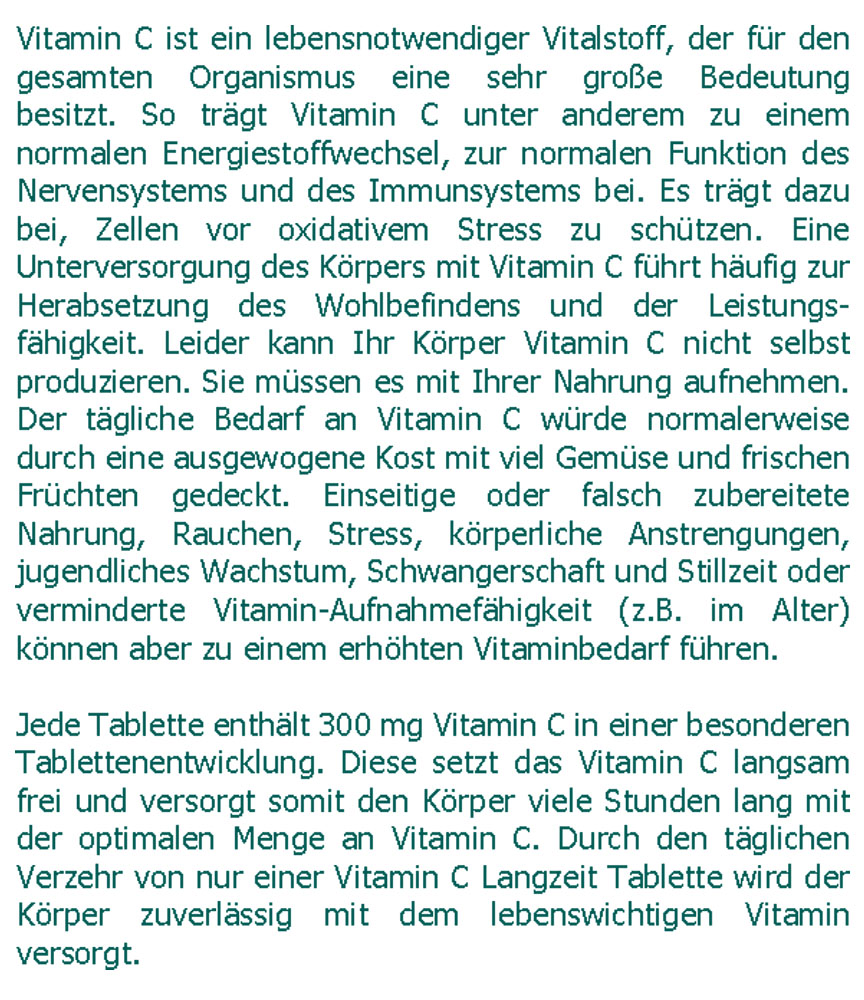 Vitamin C ist ein lebensnotwendiger Vitalstoff, der für den gesamten Organismus eine sehr große Bedeutung besitzt. So trägt Vitamin C unter anderem zu einem normalen Energiestoffwechsel, zur normalen Funktion des Nervensystems und des Immunsystems bei. Es trägt dazu bei, Zellen vor oxidativem Stress zu schützen. Eine Unterversorgung des Körpers mit Vitamin C führt häufig zur Herabsetzung des Wohlbefindens und der Leistungsfähigkeit. Leider kann Ihr Körper Vitamin C nicht selbst produzieren. Sie müssen es mit Ihrer Nahrung aufnehmen. Der tägliche Bedarf an Vitamin C würde normalerweise durch eine ausgewogene Kost mit viel Gemüse und frischen Früchten gedeckt. Einseitige oder falsch zubereitete Nahrung, Rauchen, Stress, körperliche Anstrengungen, jugendliches Wachstum, Schwangerschaft und Stillzeit oder verminderte Vitamin-Aufnahmefähigkeit (z.B. im Alter) können aber zu einem erhöhten Vitaminbedarf führen.

Jede Tablette enthält 300 mg Vitamin C in einer besonderen Tablettenentwicklung. Diese setzt das Vitamin C langsam frei und versorgt somit den Körper viele Stunden lang mit der optimalen Menge an Vitamin C. Durch den täglichen Verzehr von nur einer Vitamin C Langzeit Tablette wird der Körper zuverlässig mit dem lebenswichtigen Vitamin versorgt.